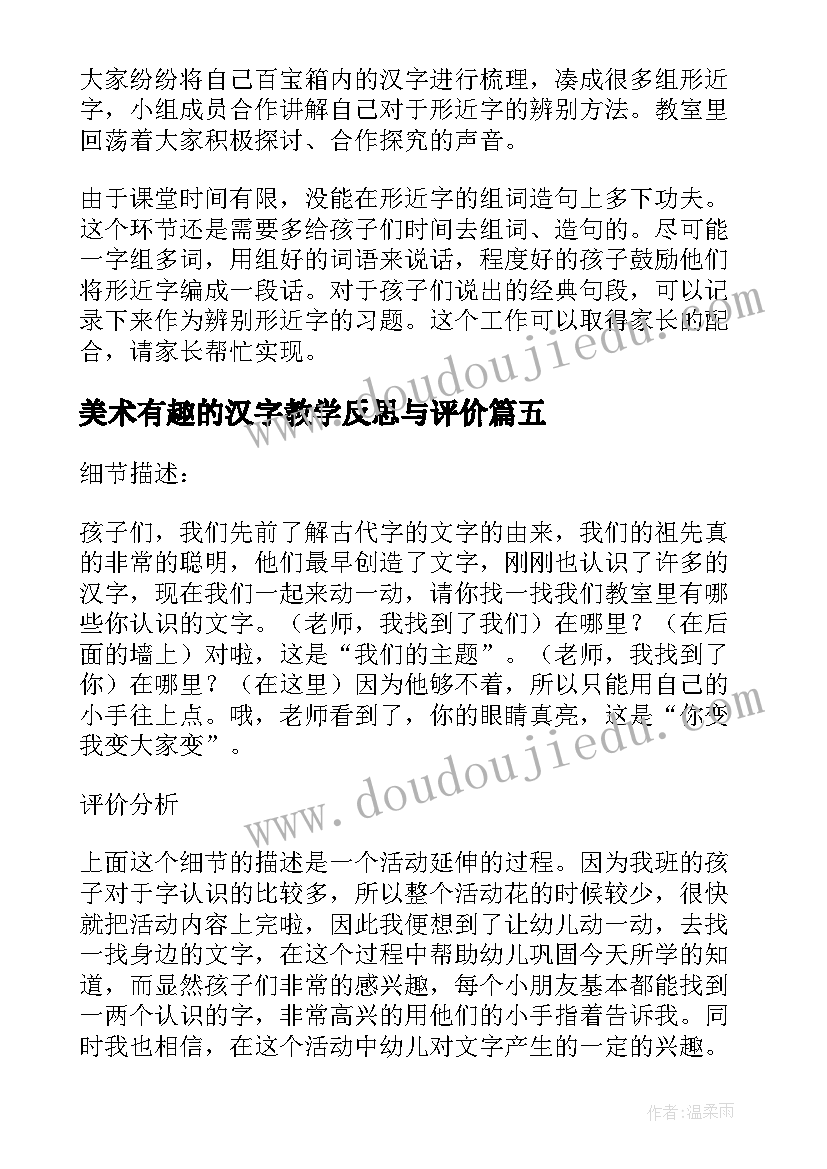 大家纷纷将自己百宝箱内的汉字进行梳理，凑成很多组形近字，小组成员合作讲解自己对于形近字的辨别方法。教室里回荡着大家积极探讨、合作探究的声音。

由于课堂时间有限，没能在形近字的组词造句上多下功夫。这个环节还是需要多给孩子们时间去组词、造句的。尽可能一字组多词，用组好的词语来说话，程度好的孩子鼓励他们将形近字编成一段话。对于孩子们说出的经典句段，可以记录下来作为辨别形近字的习题。这个工作可以取得家长的配合，请家长帮忙实现。

美术有趣的汉字教学反思与评价篇五

细节描述：

孩子们，我们先前了解古代字的文字的由来，我们的祖先真的非常的聪明，他们最早创造了文字，刚刚也认识了许多的汉字，现在我们一起来动一动，请你找一找我们教室里有哪些你认识的文字。（老师，我找到了我们）在哪里？（在后面的墙上）对啦，这是“我们的主题”。（老师，我找到了你）在哪里？（在这里）因为他够不着，所以只能用自己的小手往上点。哦，老师看到了，你的眼睛真亮，这是“你变我变大家变”。

评价分析

上面这个细节的描述是一个活动延伸的过程。因为我班的孩子对于字认识的比较多，所以整个活动花的时候较少，很快就把活动内容上完啦，因此我便想到了让幼儿动一动，去找一找身边的文字，在这个过程中帮助幼儿巩固今天所学的知道，而显然孩子们非常的感兴趣，每个小朋友基本都能找到一两个认识的字，非常高兴的用他们的小手指着告诉我。同时我也相信，在这个活动中幼儿对文字产生的一定的兴趣。

www.doudoujiedu.com

www.doudoujiedu.com

作者：温柔雨